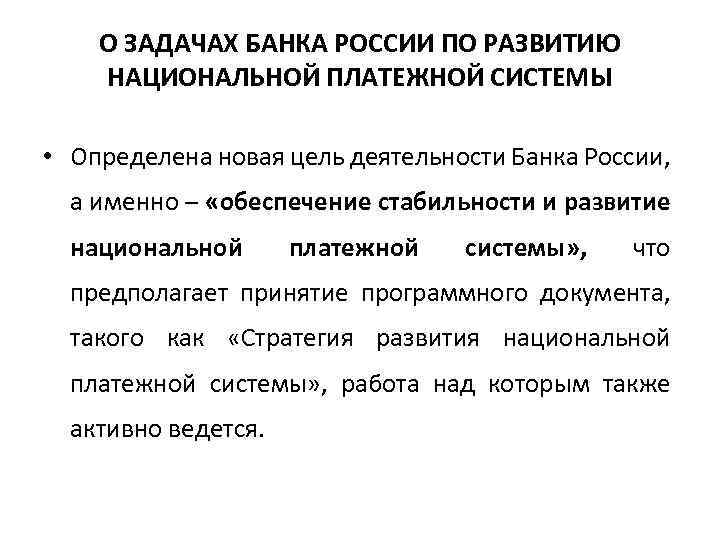 О ЗАДАЧАХ БАНКА РОССИИ ПО РАЗВИТИЮ НАЦИОНАЛЬНОЙ ПЛАТЕЖНОЙ СИСТЕМЫ

• Определена новая цель деятельности Банка России, а именно – «обеспечение стабильности и развитие национальной платежной системы», что предполагает принятие программного документа, такого как «Стратегия развития национальной платежной системы», работа над которым также активно ведется.